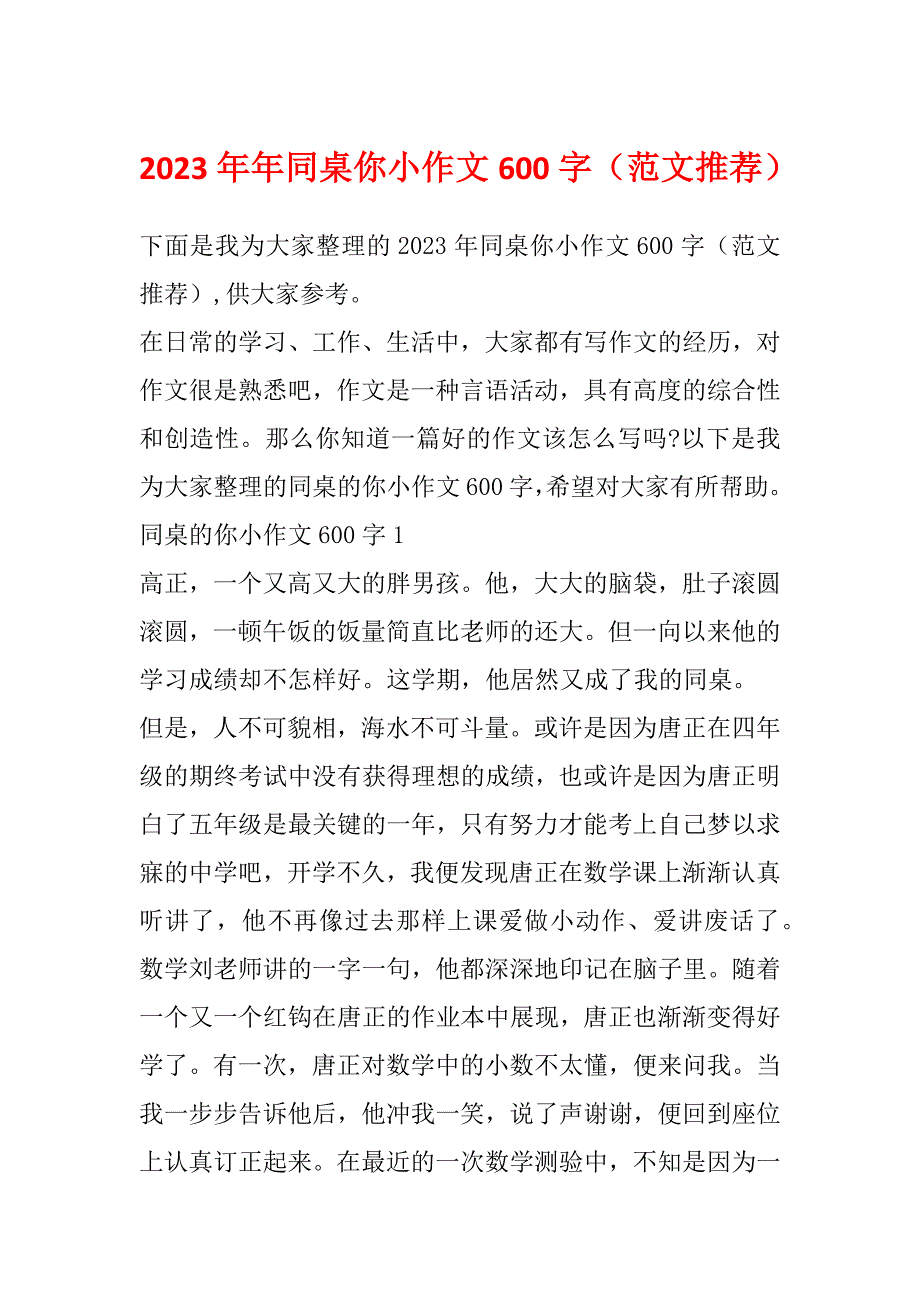 2023年年同桌你小作文600字（范文推荐）

下面是我为大家整理的2023年同桌你小作文600字（范文推荐），供大家参考。

在日常的学习、工作、生活中，大家都有写作文的经历，对作文很是熟悉吧，作文是一种言语活动，具有高度的综合性和创造性。那么你知道一篇好的作文该怎么写吗?以下是我为大家整理的同桌的你小作文600字，希望对大家有所帮助。

同桌的你小作文600字1

高正，一个又高又大的胖男孩。他，大大的脑袋，肚子滚圆滚圆，一顿午饭的饭量简直比老师的还大。但一向以来他的学习成绩却不怎样好。这学期，他居然又成了我的同桌。

但是，人不可貌相，海水不可斗量。或许是因为唐正在四年级的期终考试中没有获得理想的成绩，也或许是因为唐正明白了五年级是最关键的一年，只有努力才能考上自己梦以求寐的中学吧，开学不久，我便发现唐正在数学课上渐渐认真听讲了，他不再像过去那样上课爱做小动作、爱讲废话了。数学刘老师讲的一字一句，他都深深地印记在脑子里。随着一个又一个红钩在唐正的作业本中展现，唐正也渐渐变得好学了。有一次，唐正对数学中的小数不太懂，便来问我。当我一步步告诉他后，他冲我一笑，说了声谢谢，便回到座位上认真订正起来。在最近的一次数学测验中，不知是因为一